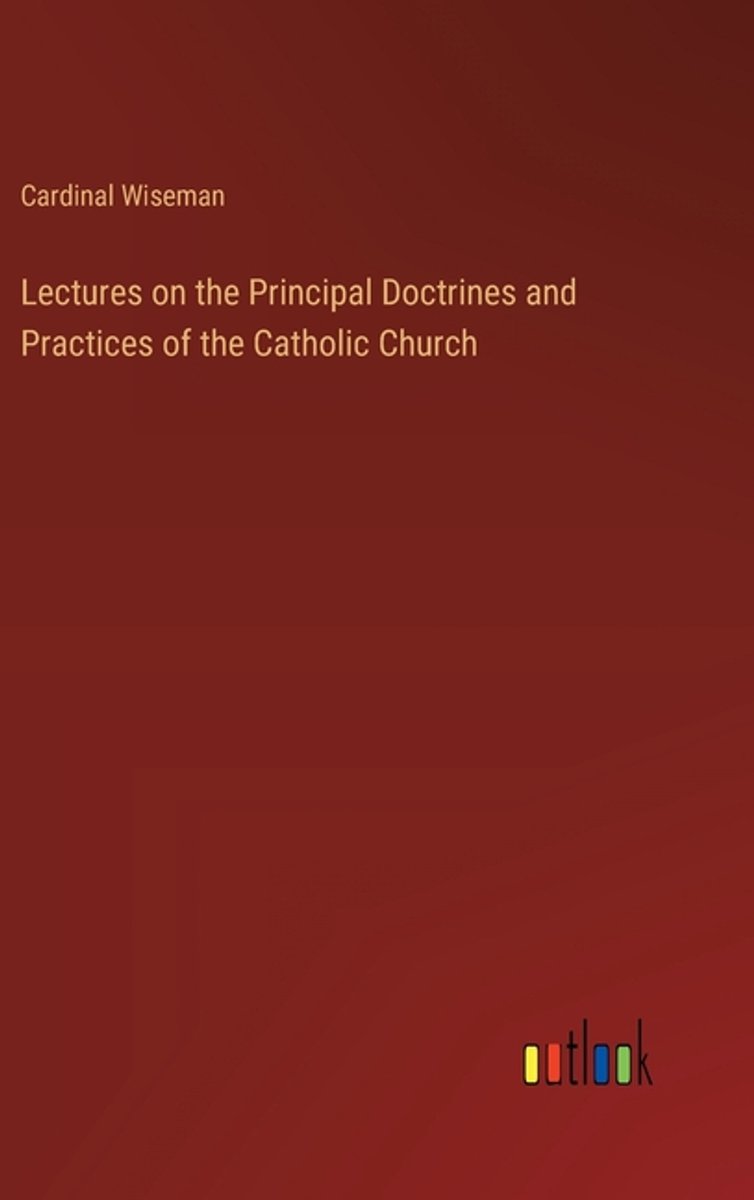 Cardinal Wiseman

Lectures on the Principal Doctrines and Practices of the Catholic Church

outlook